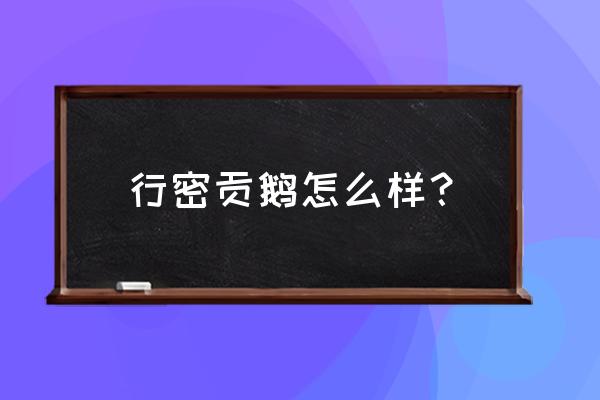 行密贡鹅怎么样？